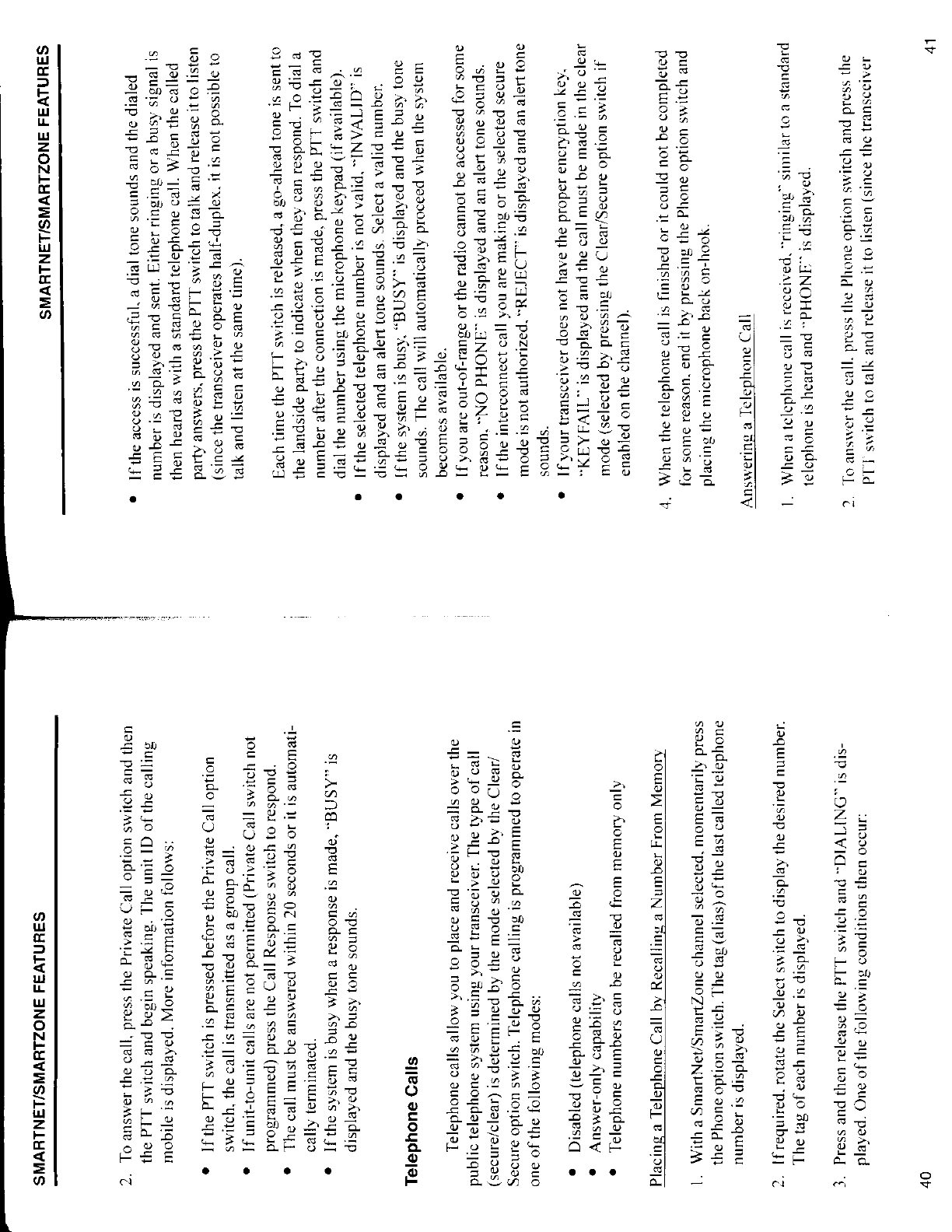 SMARTNET/SMARTZONE FEATURES

2. To answer the call, press the Private Call option switch and then the PTT switch and begin speaking. The unit ID of the calling mobile is displayed. More information follows:

• If the PTT switch is pressed before the Private Call option switch, the call is transmitted as a group call.
• If unit-to-unit calls are not permitted (Private Call switch not programmed) press the Call Response switch to respond.
• The call must be answered within 20 seconds or it is automatically terminated.
• If the system is busy when a response is made, "BUSY" is displayed and the busy tone sounds.

Telephone Calls

Telephone calls allow you to place and receive calls over the public telephone system using your transceiver. The type of call (secure/clear) is determined by the mode selected by the Clear/Secure option switch. Telephone calling is programmed to operate in one of the following modes:

• Disabled (telephone calls not available)
• Answer-only capability
• Telephone numbers can be recalled from memory only

Placing a Telephone Call by Recalling a Number From Memory

1. With a SmartNet/SmartZone channel selected, momentarily press the Phone option switch. The tag (alias) of the last called telephone number is displayed.

2. If required, rotate the Select switch to display the desired number. The tag of each number is displayed.

3. Press and then release the PTT switch and "DIALING" is displayed. One of the following conditions then occur:

40

SMARTNET/SMARTZONE FEATURES

• If the access is successful, a dial tone sounds and the dialed number is displayed and sent. Either ringing or a busy signal is then heard as with a standard telephone call. When the called party answers, press the PTT switch to talk and release it to listen (since the transceiver operates half-duplex, it is not possible to talk and listen at the same time).

Each time the PTT switch is released, a go-ahead tone is sent to the landside party to indicate when they can respond. To dial a number after the connection is made, press the PTT switch and dial the number using the microphone keypad (if available).
• If the selected telephone number is not valid, "INVALID" is displayed and an alert tone sounds. Select a valid number.
• If the system is busy, "BUSY" is displayed and the busy tone sounds. The call will automatically proceed when the system becomes available.
• If you are out-of-range or the radio cannot be accessed for some reason, "NO PHONE" is displayed and an alert tone sounds.
• If the interconnect call you are making or the selected secure mode is not authorized, "REJECT" is displayed and an alert tone sounds.
• If your transceiver does not have the proper encryption key, "KEYFAIL" is displayed and the call must be made in the clear mode (selected by pressing the Clear/Secure option switch if enabled on the channel).

4. When the telephone call is finished or it could not be completed for some reason, end it by pressing the Phone option switch and placing the microphone back on-hook.

Answering a Telephone Call

1. When a telephone call is received, "ringing" similar to a standard telephone is heard and "PHONE" is displayed.

2. To answer the call, press the Phone option switch and press the PTT switch to talk and release it to listen (since the transceiver

41